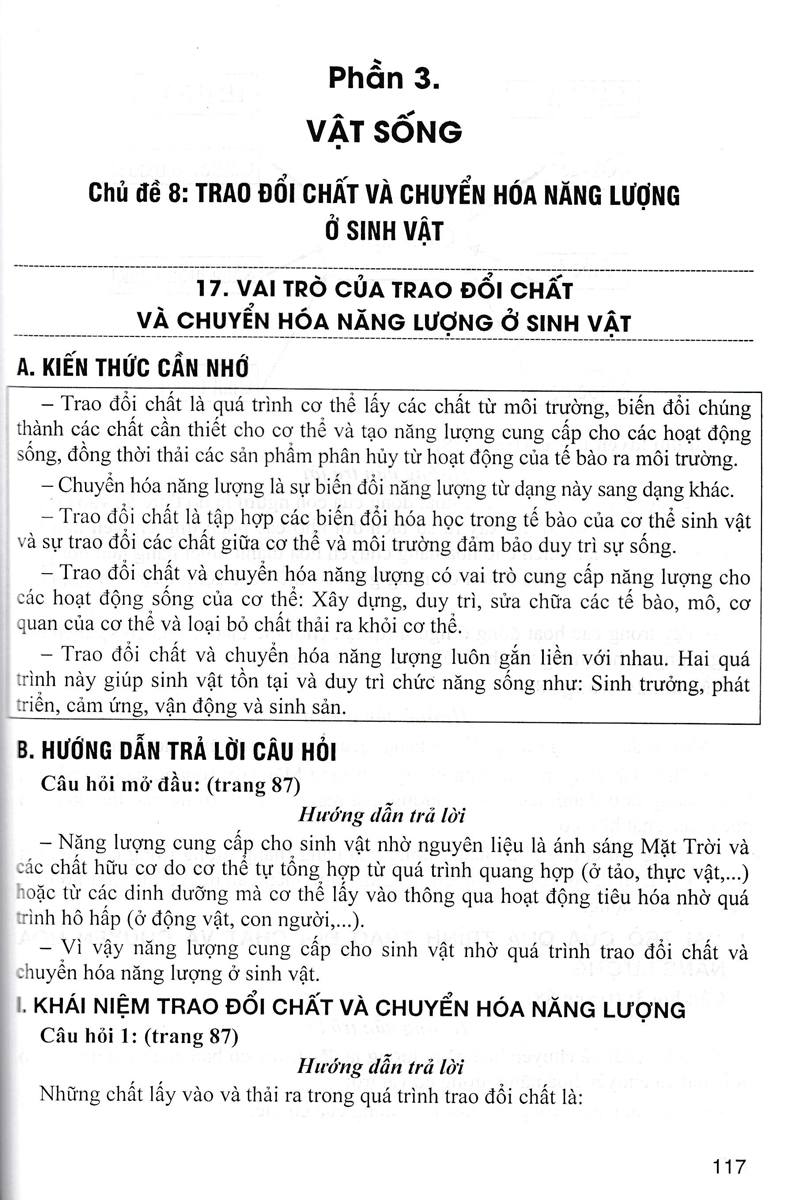 Phần 3.
VẬT SỐNG

Chủ đề 8: TRAO ĐỔI CHẤT VÀ CHUYỂN HÓA NĂNG LƯỢNG Ở SINH VẬT

17. VAI TRÒ CỦA TRAO ĐỔI CHẤT VÀ CHUYỂN HÓA NĂNG LƯỢNG Ở SINH VẬT

A. KIẾN THỨC CẦN NHỚ

– Trao đổi chất là quá trình cơ thể lấy các chất từ môi trường, biến đổi chúng thành các chất cần thiết cho cơ thể và tạo năng lượng cung cấp cho các hoạt động sống, đồng thời thải các sản phẩm phân hủy từ hoạt động của tế bào ra môi trường.

– Chuyển hóa năng lượng là sự biến đổi năng lượng từ dạng này sang dạng khác.

– Trao đổi chất là tập hợp các biến đổi hóa học trong tế bào của cơ thể sinh vật và sự trao đổi các chất giữa cơ thể và môi trường đảm bảo duy trì sự sống.

– Trao đổi chất và chuyển hóa năng lượng có vai trò cung cấp năng lượng cho các hoạt động sống của cơ thể: Xây dựng, duy trì, sửa chữa các tế bào, mô, cơ quan của cơ thể và loại bỏ chất thải ra khỏi cơ thể.

– Trao đổi chất và chuyển hóa năng lượng luôn gắn liền với nhau. Hai quá trình này giúp sinh vật tồn tại và duy trì chức năng sống như: Sinh trưởng, phát triển, cảm ứng, vận động và sinh sản.

B. HƯỚNG DẪN TRẢ LỜI CÂU HỎI

Câu hỏi mở đầu: (trang 87)

Hướng dẫn trả lời

– Năng lượng cung cấp cho sinh vật nhờ nguyên liệu là ánh sáng Mặt Trời và các chất hữu cơ do cơ thể tự tổng hợp từ quá trình quang hợp (ở tảo, thực vật,...) hoặc từ các dinh dưỡng mà cơ thể lấy vào thông qua hoạt động tiêu hóa nhờ quá trình hô hấp (ở động vật, con người,...).

– Vì vậy năng lượng cung cấp cho sinh vật nhờ quá trình trao đổi chất và chuyển hóa năng lượng ở sinh vật.

I. KHÁI NIỆM TRAO ĐỔI CHẤT VÀ CHUYỂN HÓA NĂNG LƯỢNG

Câu hỏi 1: (trang 87)

Hướng dẫn trả lời

Những chất lấy vào và thải ra trong quá trình trao đổi chất là:

117